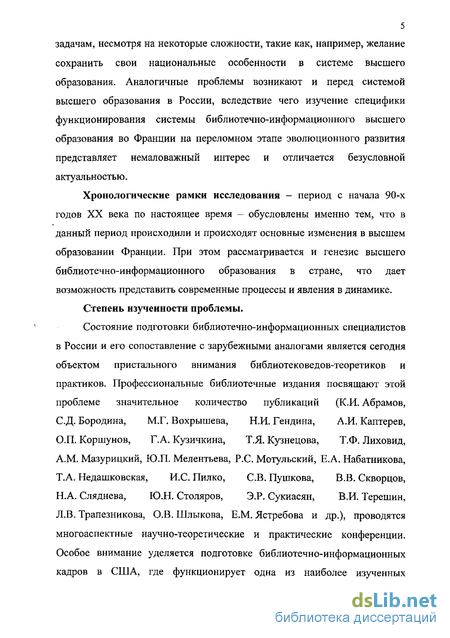 5

задачам, несмотря на некоторые сложности, такие как, например, желание сохранить свои национальные особенности в системе высшего образования. Аналогичные проблемы возникают и перед системой высшего образования в России, вследствие чего изучение специфики функционирования системы библиотечно-информационного высшего образования во Франции на переломном этапе эволюционного развития представляет немаловажный интерес и отличается безусловной актуальностью.

**Хронологические рамки исследования** – период с начала 90-х годов XX века по настоящее время – обусловлены именно тем, что в данный период происходили и происходят основные изменения в высшем образовании Франции. При этом рассматривается и генезис высшего библиотечно-информационного образования в стране, что дает возможность представить современные процессы и явления в динамике.

**Степень изученности проблемы.**

Состояние подготовки библиотечно-информационных специалистов в России и его сопоставление с зарубежными аналогами является сегодня объектом пристального внимания библиотековедов-теоретиков и практиков. Профессиональные библиотечные издания посвящают этой проблеме значительное количество публикаций (К.И. Абрамов, С.Д. Бородина, М.Г. Вохрышева, Н.И. Гендина, А.И. Каптерев, О.П. Коршунов, Г.А. Кузичкина, Т.Я. Кузнецова, Т.Ф. Лиховид, А.М. Мазурицкий, Ю.П. Мелентьева, Р.С. Мотульский, Е.А. Набатникова, Т.А. Недашковская, И.С. Пилко, С.В. Пушкова, В.В. Скворцов, Н.А. Сляднева, Ю.Н. Столяров, Э.Р. Сукиасян, В.И. Терешин, Л.В. Трапезникова, О.В. Шлыкова, Е.М. Ястребова и др.), проводятся многоаспектные научно-теоретические и практические конференции. Особое внимание уделяется подготовке библиотечно-информационных кадров в США, где функционирует одна из наиболее изученных

dsLib.net
библиотека диссертаций